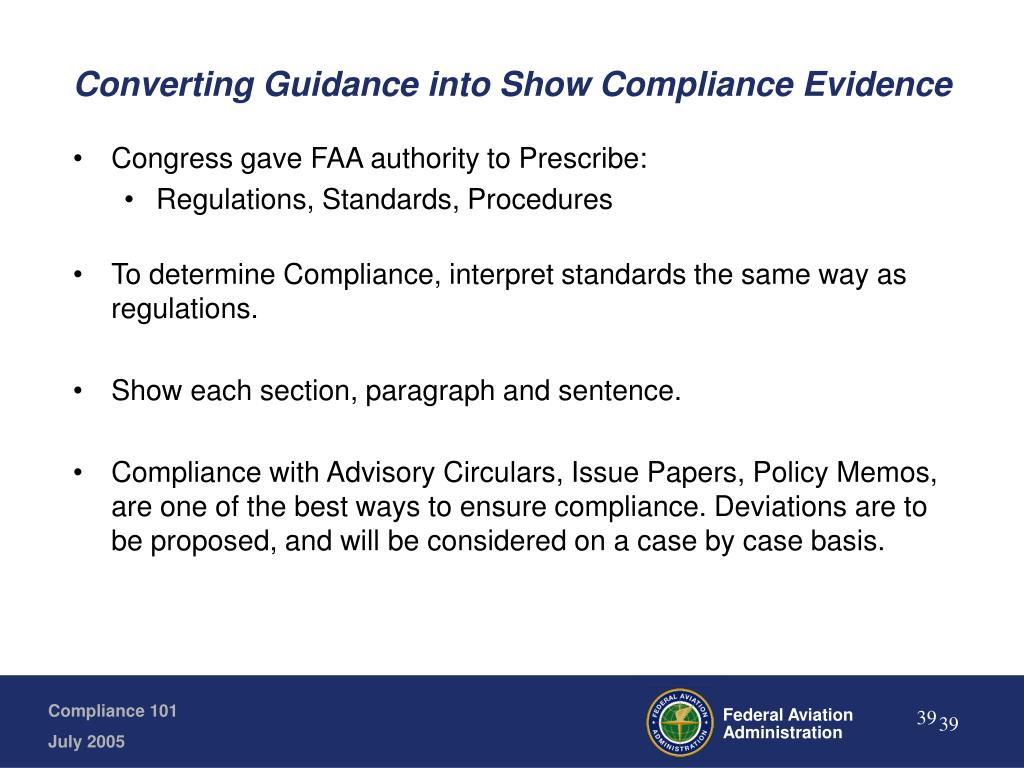 Converting Guidance into Show Compliance Evidence

• Congress gave FAA authority to Prescribe:
  • Regulations, Standards, Procedures

• To determine Compliance, interpret standards the same way as regulations.

• Show each section, paragraph and sentence.

• Compliance with Advisory Circulars, Issue Papers, Policy Memos, are one of the best ways to ensure compliance. Deviations are to be proposed, and will be considered on a case by case basis.

Compliance 101
July 2005

FEDERAL AVIATION ADMINISTRATION

Federal Aviation Administration

39 39